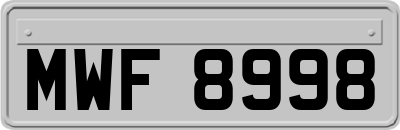 MWF 8998